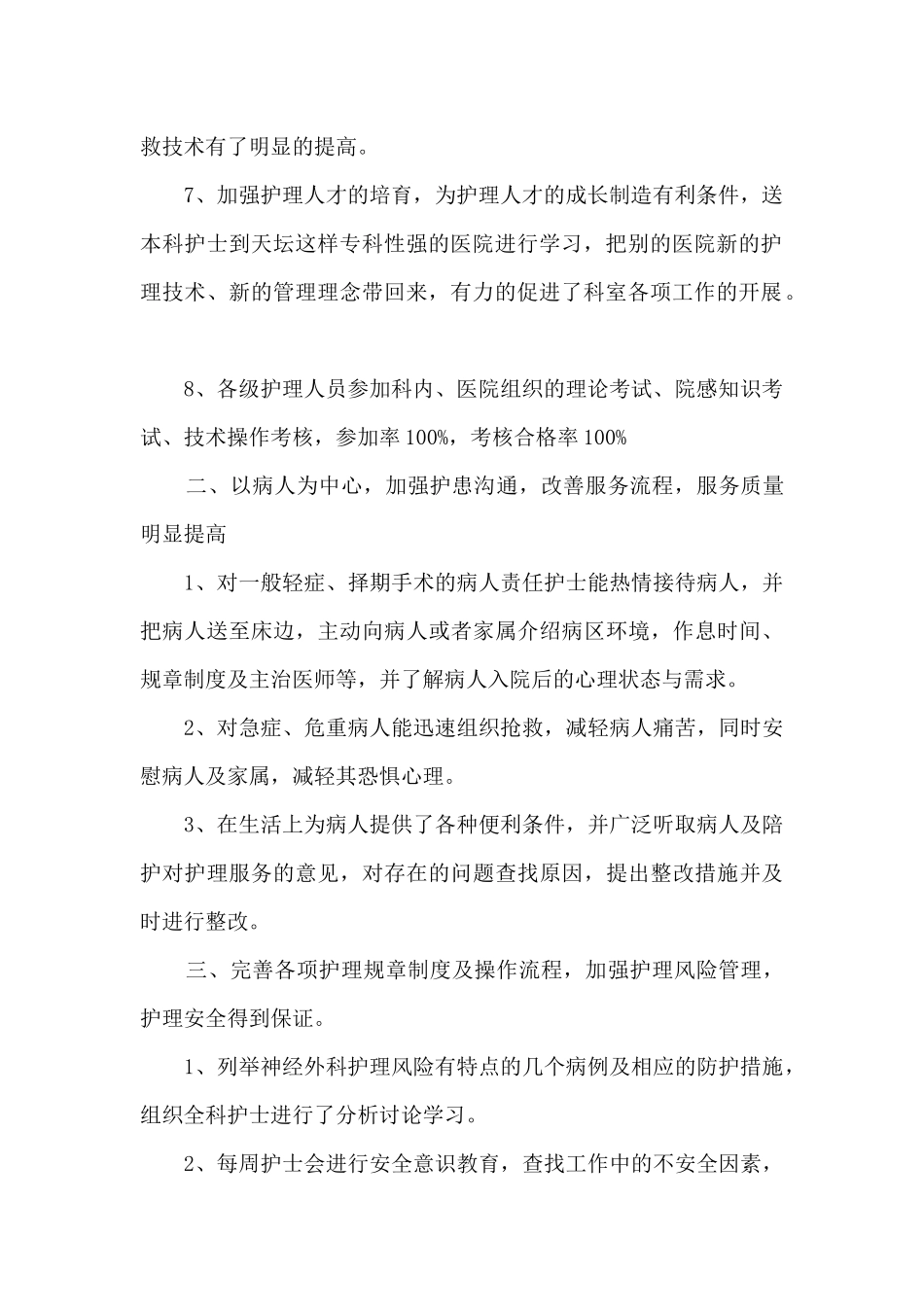 救技术有了明显的提高。

7、加强护理人才的培育，为护理人才的成长制造有利条件，送本科护士到天坛这样专科性强的医院进行学习，把别的医院新的护理技术、新的管理理念带回来，有力的促进了科室各项工作的开展。

8、各级护理人员参加科内、医院组织的理论考试、院感知识考试、技术操作考核，参加率100%，考核合格率100%

二、以病人为中心，加强护患沟通，改善服务流程，服务质量明显提高

1、对一般轻症、择期手术的病人责任护士能热情接待病人，并把病人送至床边，主动向病人或者家属介绍病区环境，作息时间、规章制度及主治医师等，并了解病人入院后的心理状态与需求。

2、对急症、危重病人能迅速组织抢救，减轻病人痛苦，同时安慰病人及家属，减轻其恐惧心理。

3、在生活上为病人提供了各种便利条件，并广泛听取病人及陪护对护理服务的意见，对存在的问题查找原因，提出整改措施并及时进行整改。

三、完善各项护理规章制度及操作流程，加强护理风险管理，护理安全得到保证。

1、列举神经外科护理风险有特点的几个病例及相应的防护措施，组织全科护士进行了分析讨论学习。

2、每周护士会进行安全意识教育，查找工作中的不安全因素，